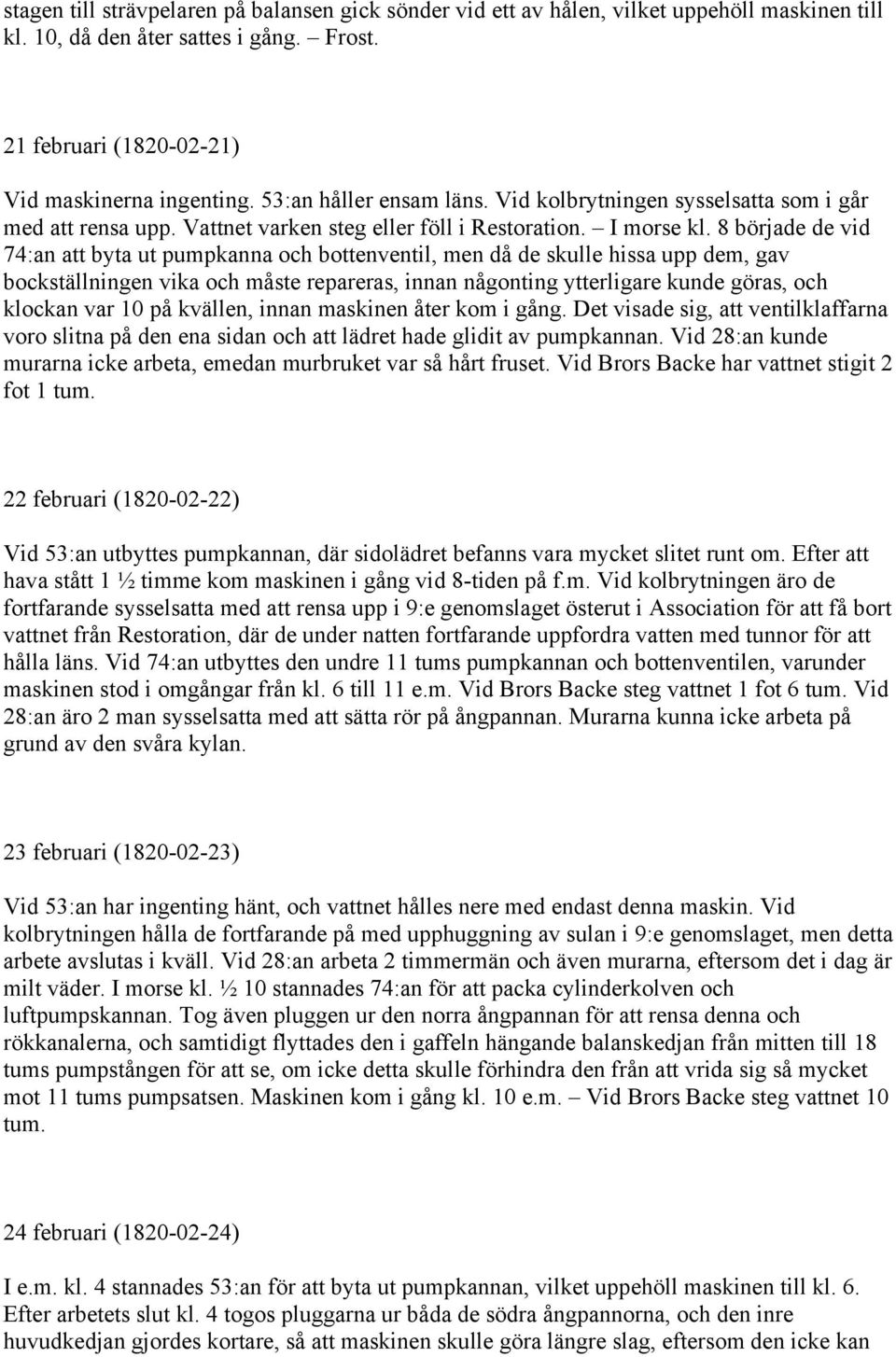 stagen till strävpelaren på balansen gick sönder vid ett av hålen, vilket uppehöll maskinen till kl. 10, då den åter sattes i gång. – Frost.

21 februari (1820-02-21)

Vid maskinerna ingenting. 53:an håller ensam läns. Vid kolbrytningen sysselsatta som i går med att rensa upp. Vattnet varken steg eller föll i Restoration. – I morse kl. 8 började de vid 74:an att byta ut pumpkanna och bottenventil, men då de skulle hissa upp dem, gav bockställningen vika och måste repareras, innan någonting ytterligare kunde göras, och klockan var 10 på kvällen, innan maskinen åter kom i gång. Det visade sig, att ventilklaffarna voro slitna på den ena sidan och att lädret hade glidit av pumpkannan. Vid 28:an kunde murarna icke arbeta, emedan murbruket var så hårt fruset. Vid Brors Backe har vattnet stigit 2 fot 1 tum.

22 februari (1820-02-22)

Vid 53:an utbyttes pumpkannan, där sidolädret befanns vara mycket slitet runt om. Efter att hava stått 1 ½ timme kom maskinen i gång vid 8-tiden på f.m. Vid kolbrytningen äro de fortfarande sysselsatta med att rensa upp i 9:e genomslaget österut i Association för att få bort vattnet från Restoration, där de under natten fortfarande uppfordra vatten med tunnor för att hålla läns. Vid 74:an utbyttes den undre 11 tums pumpkannan och bottenventilen, varunder maskinen stod i omgångar från kl. 6 till 11 e.m. Vid Brors Backe steg vattnet 1 fot 6 tum. Vid 28:an äro 2 man sysselsatta med att sätta rör på ångpannan. Murarna kunna icke arbeta på grund av den svåra kylan.

23 februari (1820-02-23)

Vid 53:an har ingenting hänt, och vattnet hålles nere med endast denna maskin. Vid kolbrytningen hålla de fortfarande på med upphuggning av sulan i 9:e genomslaget, men detta arbete avslutas i kväll. Vid 28:an arbeta 2 timmermän och även murarna, eftersom det i dag är milt väder. I morse kl. ½ 10 stannades 74:an för att packa cylinderkolven och luftpumpskannan. Tog även pluggen ur den norra ångpannan för att rensa denna och rökkanalerna, och samtidigt flyttades den i gaffeln hängande balanskedjan från mitten till 18 tums pumpstången för att se, om icke detta skulle förhindra den från att vrida sig så mycket mot 11 tums pumpsatsen. Maskinen kom i gång kl. 10 e.m. – Vid Brors Backe steg vattnet 10 tum.

24 februari (1820-02-24)

I e.m. kl. 4 stannades 53:an för att byta ut pumpkannan, vilket uppehöll maskinen till kl. 6. Efter arbetets slut kl. 4 togos pluggarna ur båda de södra ångpannorna, och den inre huvudkedjan gjordes kortare, så att maskinen skulle göra längre slag, eftersom den icke kan